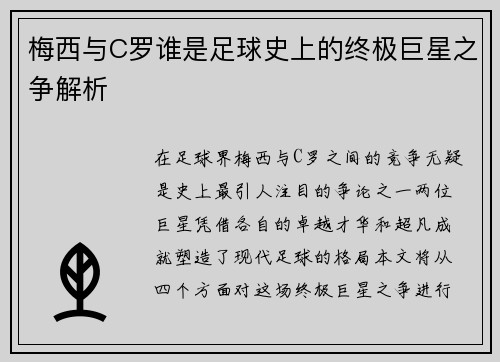 梅西与C罗谁是足球史上的终极巨星之争解析

在足球界梅西与C罗之间的竞争无疑是史上最引人注目的争论之一两位巨星凭借各自的卓越才华和超凡成就塑造了现代足球的格局本文将从四个方面对这场终极巨星之争进行